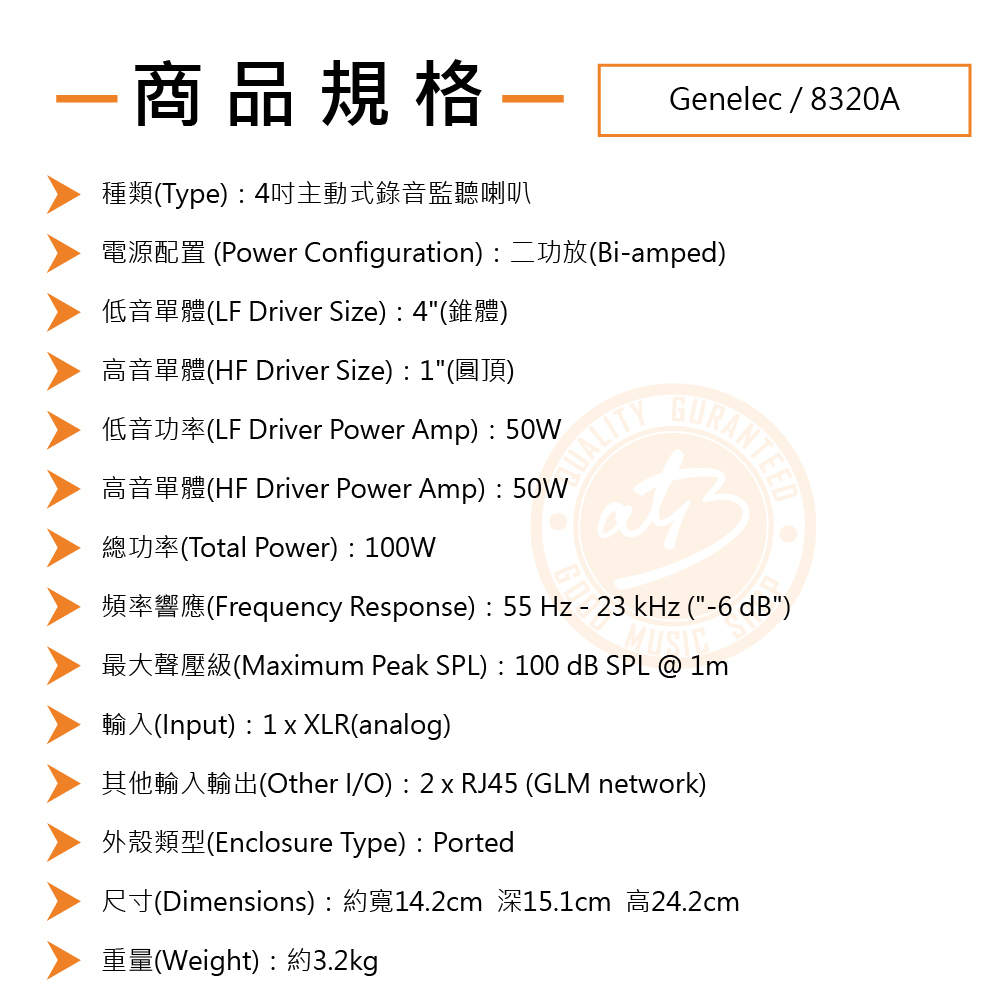 商品規格

Genelec / 8320A

種類(Type)：4吋主動式錄音監聽喇叭

電源配置 (Power Configuration)：二功放(Bi-amped)

低音單體(LF Driver Size)：4"(錐體)

高音單體(HF Driver Size)：1"(圓頂)

低音功率(LF Driver Power Amp)：50W

高音單體(HF Driver Power Amp)：50W

總功率(Total Power)：100W

頻率響應(Frequency Response)：55 Hz - 23 kHz ("-6 dB")

最大聲壓級(Maximum Peak SPL)：100 dB SPL @ 1m

輸入(Input)：1 x XLR(analog)

其他輸入輸出(Other I/O)：2 x RJ45 (GLM network)

外殼類型(Enclosure Type)：Ported

尺寸(Dimensions)：約寬14.2cm 深15.1cm 高24.2cm

重量(Weight)：約3.2kg

QUALITY GURANTEED atB GOOD MUSIC SHOP